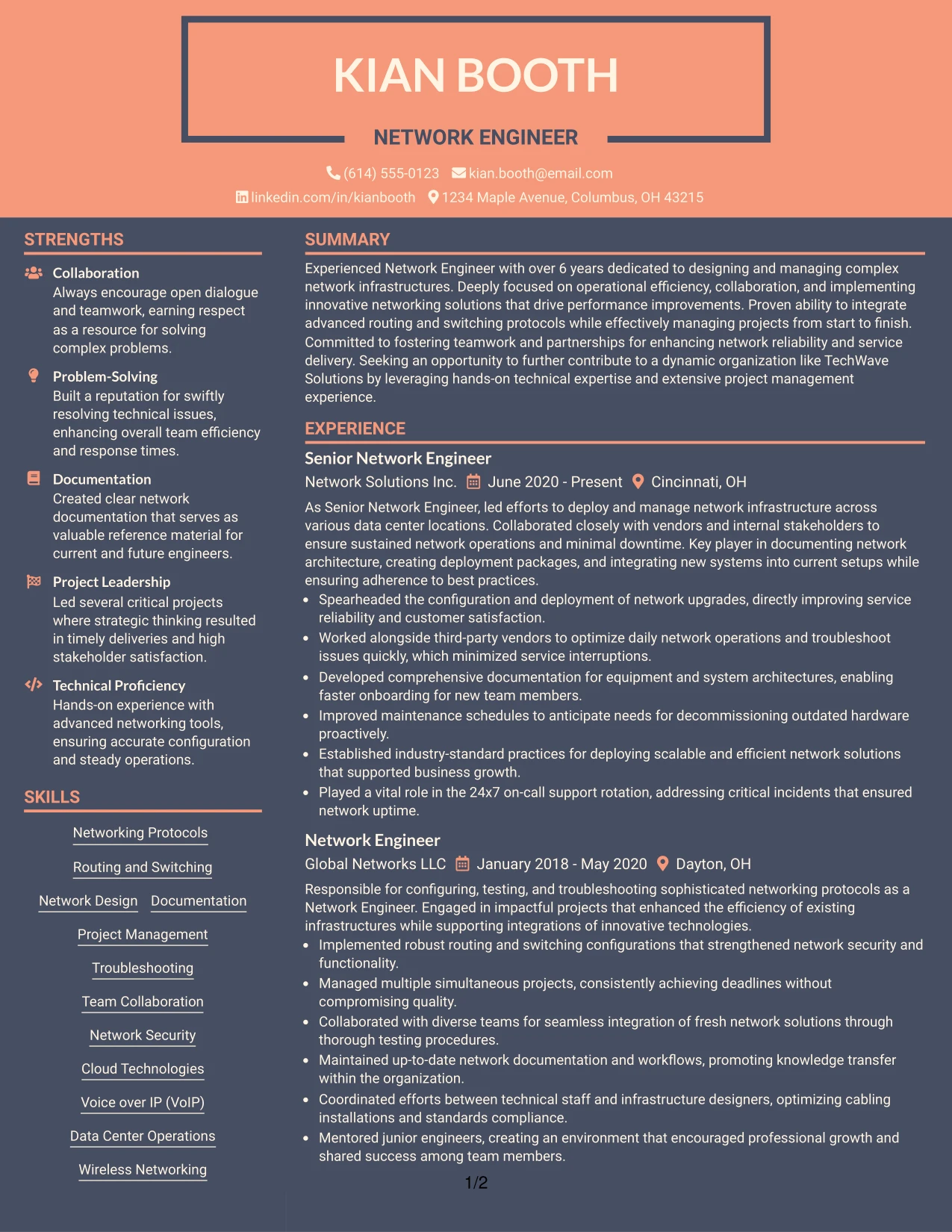 KIAN BOOTH

NETWORK ENGINEER

(614) 555-0123 kian.booth@email.com

linkedin.com/in/kianbooth 1234 Maple Avenue, Columbus, OH 43215

STRENGTHS

Collaboration
Always encourage open dialogue and teamwork, earning respect as a resource for solving complex problems.

Problem-Solving
Built a reputation for swiftly resolving technical issues, enhancing overall team efficiency and response times.

Documentation
Created clear network documentation that serves as valuable reference material for current and future engineers.

Project Leadership
Led several critical projects where strategic thinking resulted in timely deliveries and high stakeholder satisfaction.

Technical Proficiency
Hands-on experience with advanced networking tools, ensuring accurate configuration and steady operations.

SKILLS

Networking Protocols

Routing and Switching

Network Design

Documentation

Project Management

Troubleshooting

Team Collaboration

Network Security

Cloud Technologies

Voice over IP (VoIP)

Data Center Operations

Wireless Networking

SUMMARY

Experienced Network Engineer with over 6 years dedicated to designing and managing complex network infrastructures. Deeply focused on operational efficiency, collaboration, and implementing innovative networking solutions that drive performance improvements. Proven ability to integrate advanced routing and switching protocols while effectively managing projects from start to finish. Committed to fostering teamwork and partnerships for enhancing network reliability and service delivery. Seeking an opportunity to further contribute to a dynamic organization like TechWave Solutions by leveraging hands-on technical expertise and extensive project management experience.

EXPERIENCE

Senior Network Engineer

Network Solutions Inc. June 2020 - Present Cincinnati, OH

As Senior Network Engineer, led efforts to deploy and manage network infrastructure across various data center locations. Collaborated closely with vendors and internal stakeholders to ensure sustained network operations and minimal downtime. Key player in documenting network architecture, creating deployment packages, and integrating new systems into current setups while ensuring adherence to best practices.

• Spearheaded the configuration and deployment of network upgrades, directly improving service reliability and customer satisfaction.
• Worked alongside third-party vendors to optimize daily network operations and troubleshoot issues quickly, which minimized service interruptions.
• Developed comprehensive documentation for equipment and system architectures, enabling faster onboarding for new team members.
• Improved maintenance schedules to anticipate needs for decommissioning outdated hardware proactively.
• Established industry-standard practices for deploying scalable and efficient network solutions that supported business growth.
• Played a vital role in the 24x7 on-call support rotation, addressing critical incidents that ensured network uptime.

Network Engineer

Global Networks LLC January 2018 - May 2020 Dayton, OH

Responsible for configuring, testing, and troubleshooting sophisticated networking protocols as a Network Engineer. Engaged in impactful projects that enhanced the efficiency of existing infrastructures while supporting integrations of innovative technologies.

• Implemented robust routing and switching configurations that strengthened network security and functionality.
• Managed multiple simultaneous projects, consistently achieving deadlines without compromising quality.
• Collaborated with diverse teams for seamless integration of fresh network solutions through thorough testing procedures.
• Maintained up-to-date network documentation and workflows, promoting knowledge transfer within the organization.
• Coordinated efforts between technical staff and infrastructure designers, optimizing cabling installations and standards compliance.
• Mentored junior engineers, creating an environment that encouraged professional growth and shared success among team members.

1/2